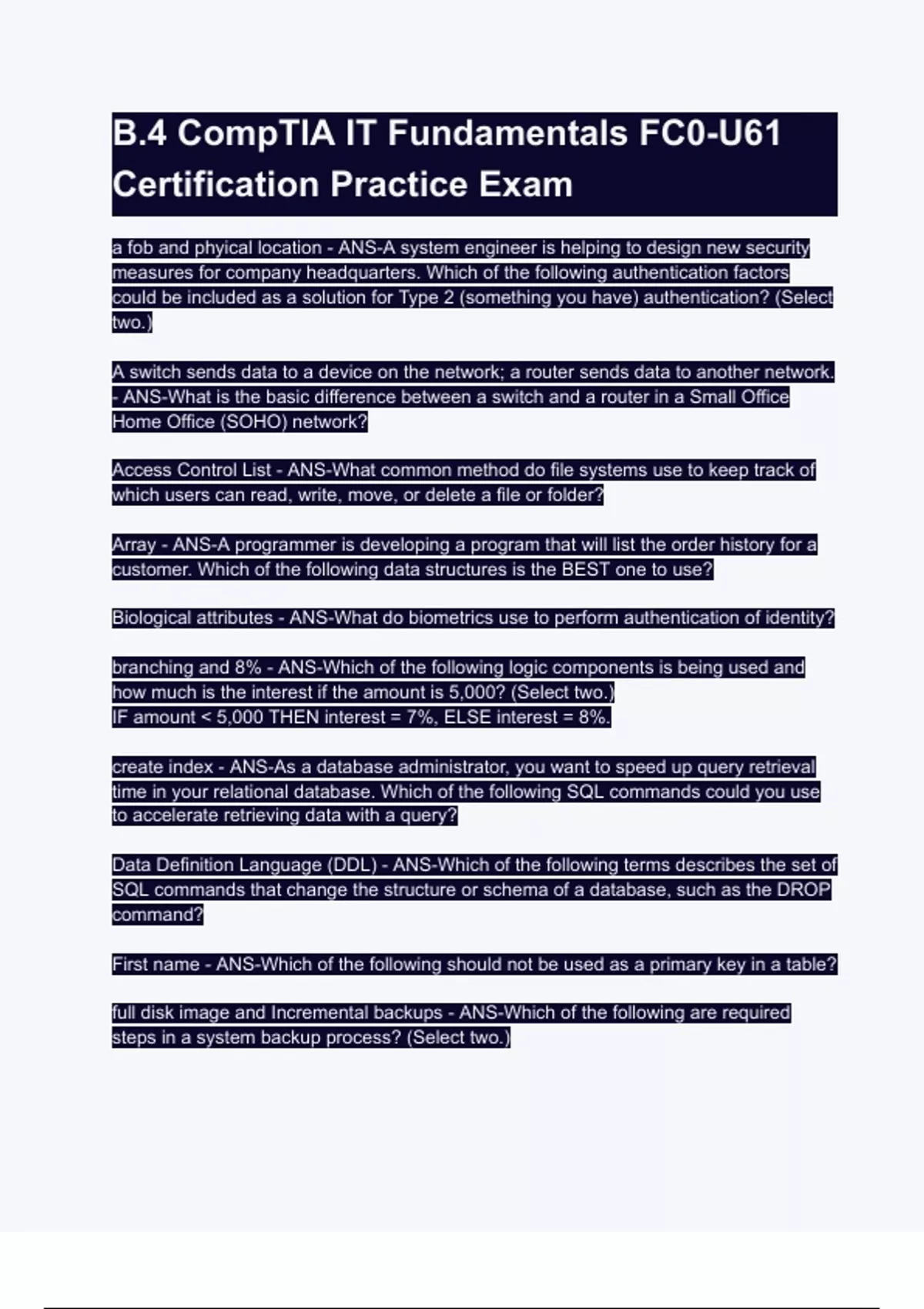 B.4 CompTIA IT Fundamentals FC0-U61 Certification Practice Exam

a fob and phyical location - ANS-A system engineer is helping to design new security measures for company headquarters. Which of the following authentication factors could be included as a solution for Type 2 (something you have) authentication? (Select two.)

A switch sends data to a device on the network; a router sends data to another network. - ANS-What is the basic difference between a switch and a router in a Small Office Home Office (SOHO) network?

Access Control List - ANS-What common method do file systems use to keep track of which users can read, write, move, or delete a file or folder?

Array - ANS-A programmer is developing a program that will list the order history for a customer. Which of the following data structures is the BEST one to use?

Biological attributes - ANS-What do biometrics use to perform authentication of identity?

branching and 8% - ANS-Which of the following logic components is being used and how much is the interest if the amount is 5,000? (Select two.)
IF amount < 5,000 THEN interest = 7%, ELSE interest = 8%.

create index - ANS-As a database administrator, you want to speed up query retrieval time in your relational database. Which of the following SQL commands could you use to accelerate retrieving data with a query?

Data Definition Language (DDL) - ANS-Which of the following terms describes the set of SQL commands that change the structure or schema of a database, such as the DROP command?

First name - ANS-Which of the following should not be used as a primary key in a table?

full disk image and Incremental backups - ANS-Which of the following are required steps in a system backup process? (Select two.)